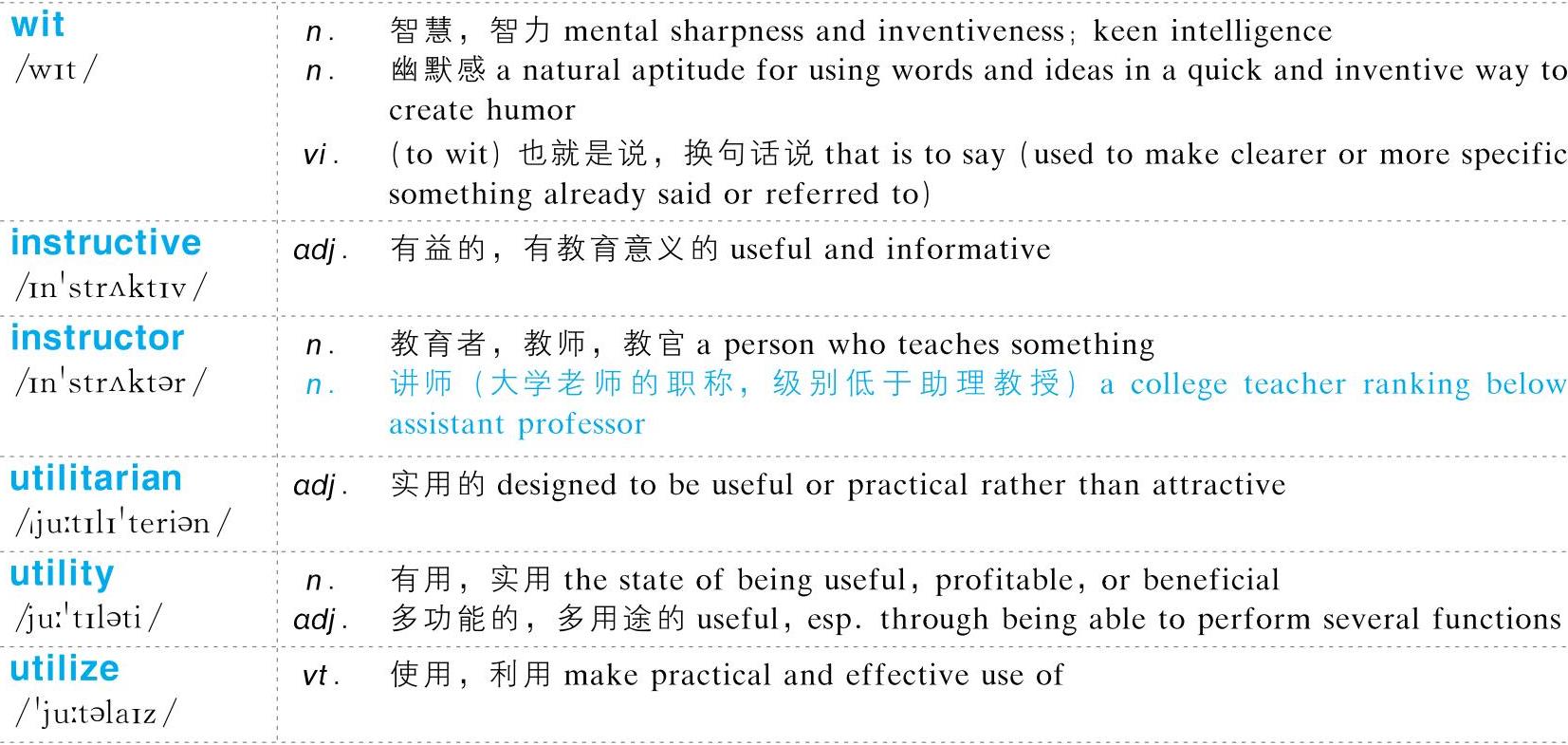 | | | |
|---|---|---|
| wit /wɪt/ | n. | 智慧，智力 mental sharpness and inventiveness; keen intelligence |
| | n. | 幽默感 a natural aptitude for using words and ideas in a quick and inventive way to create humor |
| | vi. | (to wit) 也就是说，换句话说 that is to say (used to make clearer or more specific something already said or referred to) |
| instructive /ɪnˈstrʌktɪv/ | adj. | 有益的，有教育意义的 useful and informative |
| instructor /ɪnˈstrʌktər/ | n. | 教育者，教师，教官 a person who teaches something |
| | n. | 讲师（大学老师的职称，级别低于助理教授） a college teacher ranking below assistant professor |
| utilitarian /ˌjuːtɪlɪˈteriən/ | adj. | 实用的 designed to be useful or practical rather than attractive |
| utility /juːˈtɪləti/ | n. | 有用，实用 the state of being useful, profitable, or beneficial |
| | adj. | 多功能的，多用途的 useful, esp. through being able to perform several functions |
| utilize /ˈjuːtəlaɪz/ | vt. | 使用，利用 make practical and effective use of |